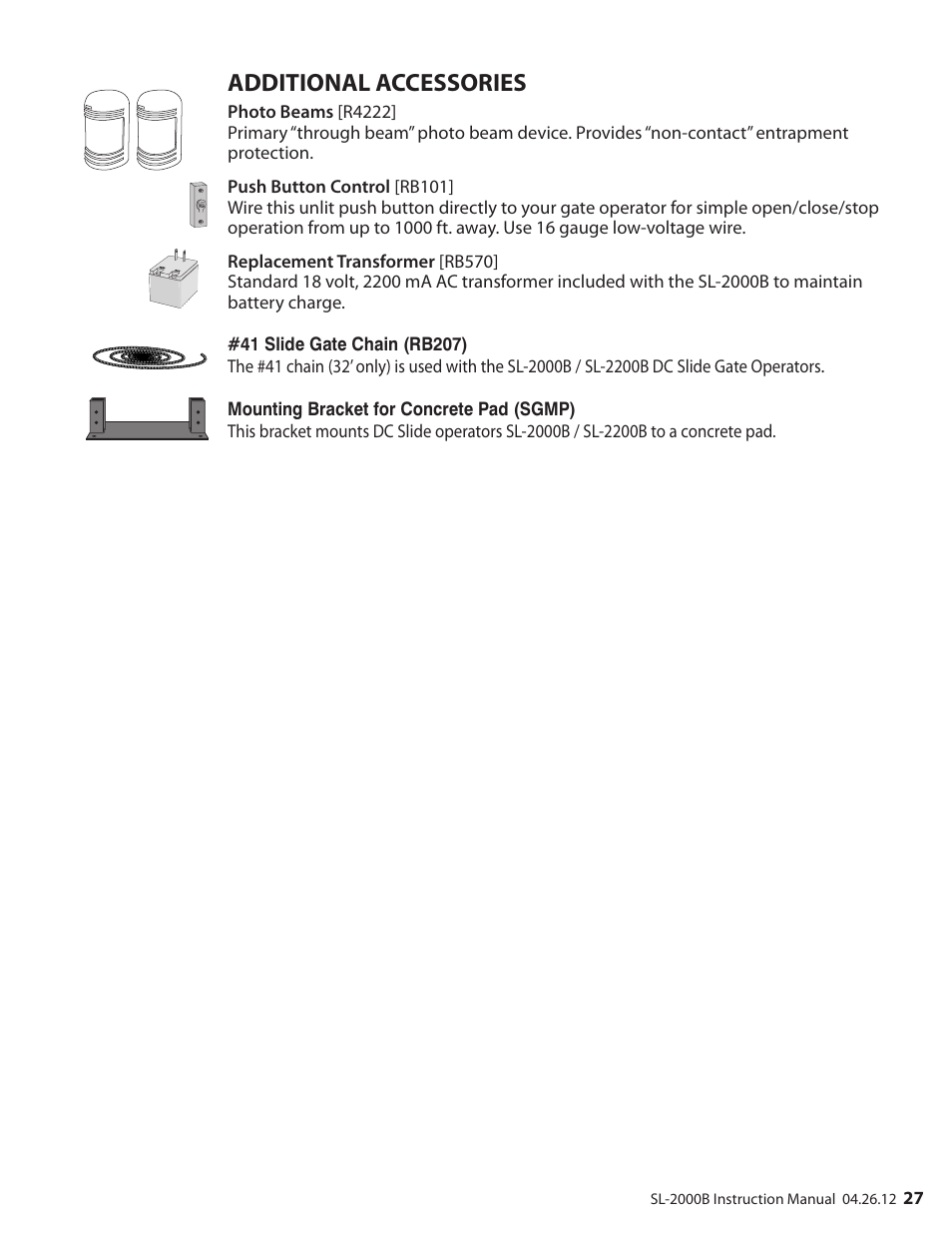 ADDITIONAL ACCESSORIES

Photo Beams [R4222]
Primary “through beam” photo beam device. Provides “non-contact” entrapment protection.

Push Button Control [RB101]
Wire this unlit push button directly to your gate operator for simple open/close/stop operation from up to 1000 ft. away. Use 16 gauge low-voltage wire.

Replacement Transformer [RB570]
Standard 18 volt, 2200 mA AC transformer included with the SL-2000B to maintain battery charge.

#41 Slide Gate Chain (RB207)
The #41 chain (32’ only) is used with the SL-2000B / SL-2200B DC Slide Gate Operators.

Mounting Bracket for Concrete Pad (SGMP)
This bracket mounts DC Slide operators SL-2000B / SL-2200B to a concrete pad.

SL-2000B Instruction Manual 04.26.12 27